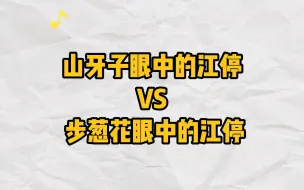 山牙子眼中的江停
VS
步葱花眼中的江停